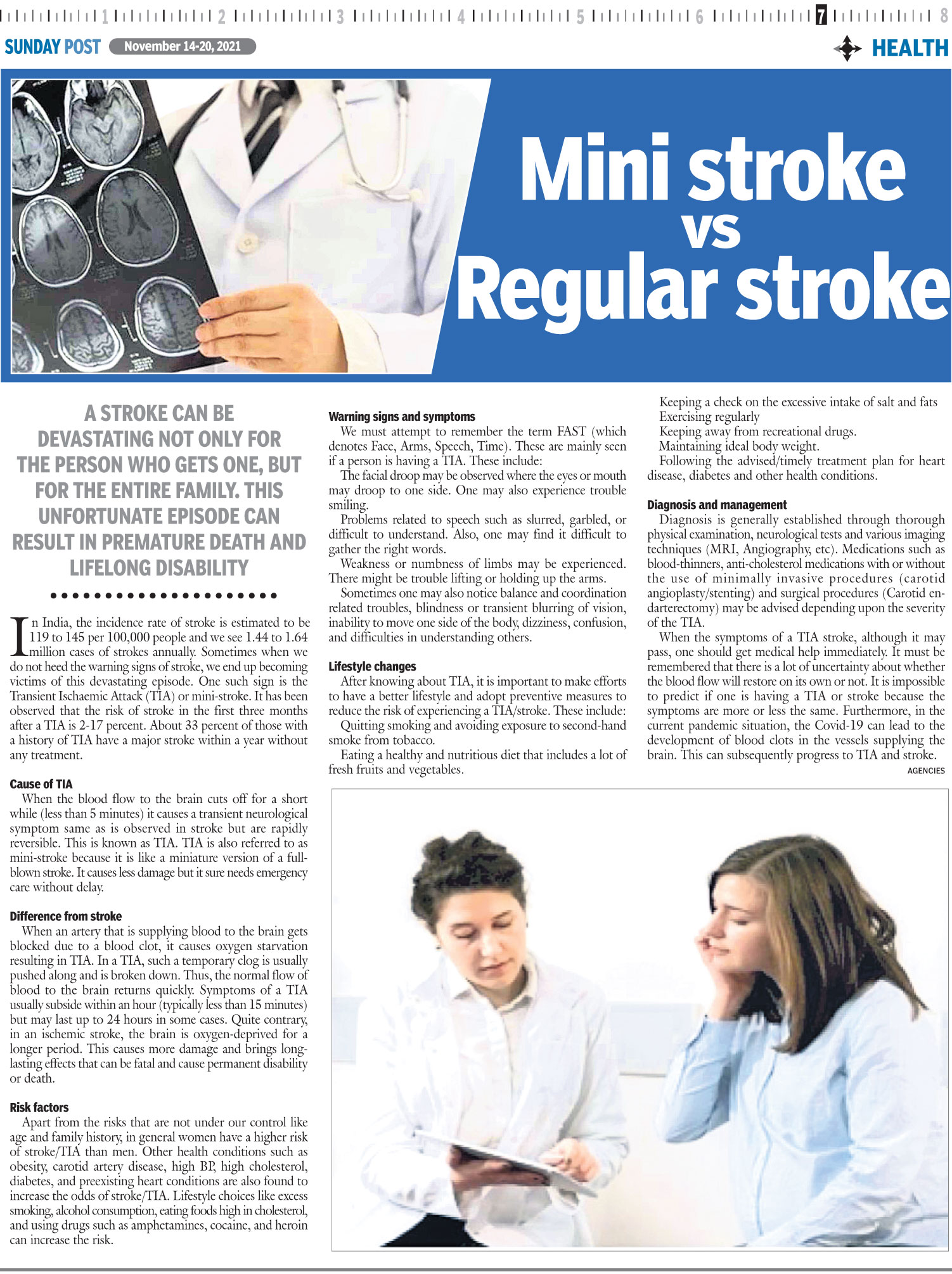 1 2 3 4 5 6 7 8

SUNDAY POST November 14-20, 2021

HEALTH

Mini stroke vs Regular stroke

A STROKE CAN BE DEVASTATING NOT ONLY FOR THE PERSON WHO GETS ONE, BUT FOR THE ENTIRE FAMILY. THIS UNFORTUNATE EPISODE CAN RESULT IN PREMATURE DEATH AND LIFELONG DISABILITY

In India, the incidence rate of stroke is estimated to be 119 to 145 per 100,000 people and we see 1.44 to 1.64 million cases of strokes annually. Sometimes when we do not heed the warning signs of stroke, we end up becoming victims of this devastating episode. One such sign is the Transient Ischaemic Attack (TIA) or mini-stroke. It has been observed that the risk of stroke in the first three months after a TIA is 2-17 percent. About 33 percent of those with a history of TIA have a major stroke within a year without any treatment.

Cause of TIA
When the blood flow to the brain cuts off for a short while (less than 5 minutes) it causes a transient neurological symptom same as is observed in stroke but are rapidly reversible. This is known as TIA. TIA is also referred to as mini-stroke because it is like a miniature version of a full-blown stroke. It causes less damage but it sure needs emergency care without delay.

Difference from stroke
When an artery that is supplying blood to the brain gets blocked due to a blood clot, it causes oxygen starvation resulting in TIA. In a TIA, such a temporary clog is usually pushed along and is broken down. Thus, the normal flow of blood to the brain returns quickly. Symptoms of a TIA usually subside within an hour (typically less than 15 minutes) but may last up to 24 hours in some cases. Quite contrary, in an ischemic stroke, the brain is oxygen-deprived for a longer period. This causes more damage and brings long-lasting effects that can be fatal and cause permanent disability or death.

Risk factors
Apart from the risks that are not under our control like age and family history, in general women have a higher risk of stroke/TIA than men. Other health conditions such as obesity, carotid artery disease, high BP, high cholesterol, diabetes, and preexisting heart conditions are also found to increase the odds of stroke/TIA. Lifestyle choices like excess smoking, alcohol consumption, eating foods high in cholesterol, and using drugs such as amphetamines, cocaine, and heroin can increase the risk.

Warning signs and symptoms
We must attempt to remember the term FAST (which denotes Face, Arms, Speech, Time). These are mainly seen if a person is having a TIA. These include:
The facial droop may be observed where the eyes or mouth may droop to one side. One may also experience trouble smiling.
Problems related to speech such as slurred, garbled, or difficult to understand. Also, one may find it difficult to gather the right words.
Weakness or numbness of limbs may be experienced. There might be trouble lifting or holding up the arms.
Sometimes one may also notice balance and coordination related troubles, blindness or transient blurring of vision, inability to move one side of the body, dizziness, confusion, and difficulties in understanding others.

Lifestyle changes
After knowing about TIA, it is important to make efforts to have a better lifestyle and adopt preventive measures to reduce the risk of experiencing a TIA/stroke. These include:
Quitting smoking and avoiding exposure to second-hand smoke from tobacco.
Eating a healthy and nutritious diet that includes a lot of fresh fruits and vegetables.
Keeping a check on the excessive intake of salt and fats
Exercising regularly
Keeping away from recreational drugs.
Maintaining ideal body weight.
Following the advised/timely treatment plan for heart disease, diabetes and other health conditions.

Diagnosis and management
Diagnosis is generally established through thorough physical examination, neurological tests and various imaging techniques (MRI, Angiography, etc). Medications such as blood-thinners, anti-cholesterol medications with or without the use of minimally invasive procedures (carotid angioplasty/stenting) and surgical procedures (Carotid endarterectomy) may be advised depending upon the severity of the TIA.
When the symptoms of a TIA stroke, although it may pass, one should get medical help immediately. It must be remembered that there is a lot of uncertainty about whether the blood flow will restore on its own or not. It is impossible to predict if one is having a TIA or stroke because the symptoms are more or less the same. Furthermore, in the current pandemic situation, the Covid-19 can lead to the development of blood clots in the vessels supplying the brain. This can subsequently progress to TIA and stroke.
AGENCIES